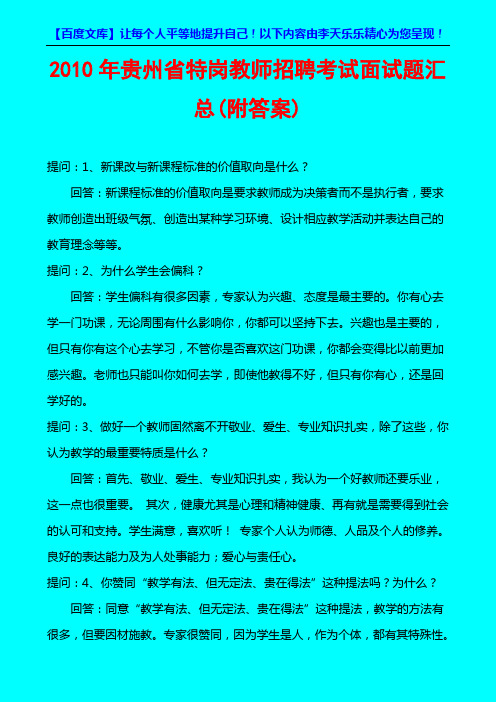 【百度文库】让每个人平等地提升自己！以下内容由李天乐乐精心为您呈现！

2010 年贵州省特岗教师招聘考试面试题汇总（附答案）

提问：1、新课改与新课程标准的价值取向是什么？

回答：新课程标准的价值取向是要求教师成为决策者而不是执行者，要求教师创造出班级气氛、创造出某种学习环境、设计相应教学活动并表达自己的教育理念等等。

提问：2、为什么学生会偏科？

回答：学生偏科有很多因素，专家认为兴趣、态度是最主要的。你有心去学一门功课，无论周围有什么影响你，你都可以坚持下去。兴趣也是主要的，但只有你有这个心去学习，不管你是否喜欢这门功课，你都会变得比以前更加感兴趣。老师也只能叫你如何去学，即使他教得不好，但只有你有心，还是回学好的。

提问：3、做好一个教师固然离不开敬业、爱生、专业知识扎实，除了这些，你认为教学的最重要特质是什么？

回答：首先、敬业、爱生、专业知识扎实，我认为一个好教师还要乐业，这一点也很重要。 其次，健康尤其是心理和精神健康、再有就是需要得到社会的认可和支持。学生满意，喜欢听！ 专家个人认为师德、人品及个人的修养。良好的表达能力及为人处事能力；爱心与责任心。

提问：4、你赞同“教学有法、但无定法、贵在得法”这种提法吗？为什么？

回答：同意“教学有法、但无定法、贵在得法”这种提法，教学的方法有很多，但要因材施教。专家很赞同，因为学生是人，作为个体，都有其特殊性。